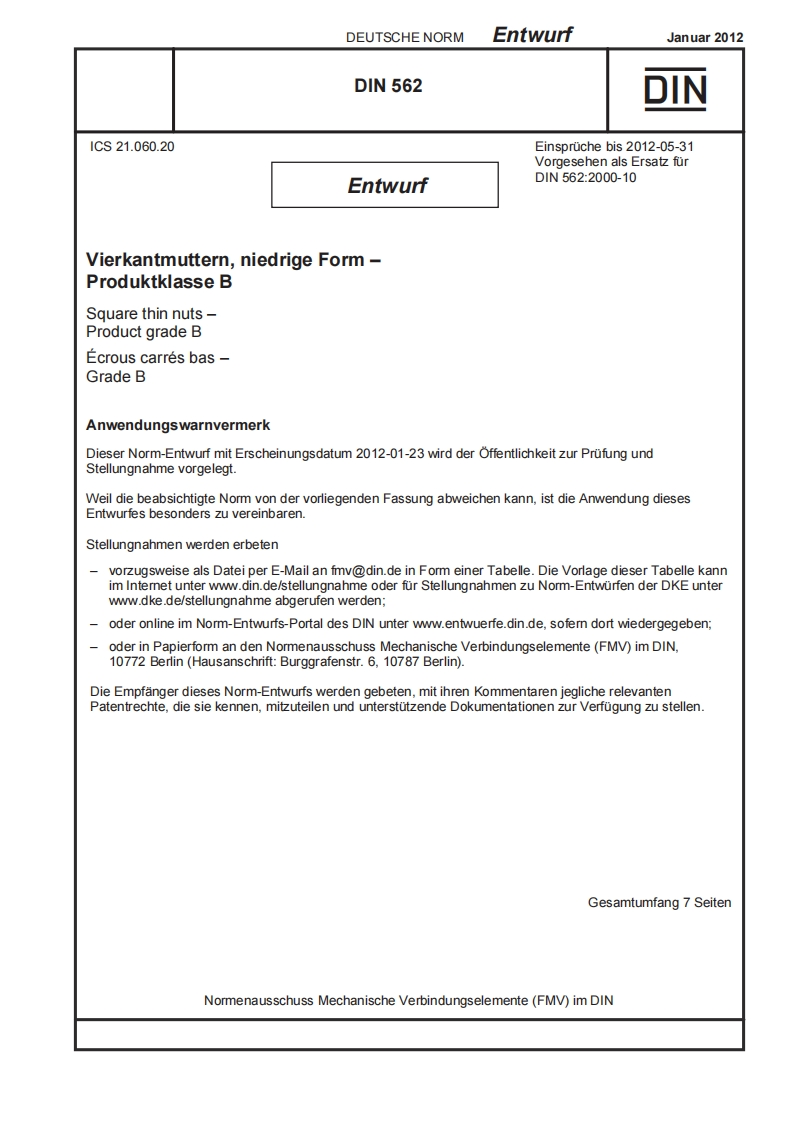 DEUTSCHE NORM Entwurf Januar 2012

DIN 562

DIN

ICS 21.060.20

Entwurf

Einsprüche bis 2012-05-31
Vorgesehen als Ersatz für
DIN 562:2000-10

Vierkantmuttern, niedrige Form –
Produktklasse B

Square thin nuts –
Product grade B

Écrous carrés bas –
Grade B

Anwendungswarnvermerk

Dieser Norm-Entwurf mit Erscheinungsdatum 2012-01-23 wird der Öffentlichkeit zur Prüfung und Stellungnahme vorgelegt.

Weil die beabsichtigte Norm von der vorliegenden Fassung abweichen kann, ist die Anwendung dieses Entwurfes besonders zu vereinbaren.

Stellungnahmen werden erbeten

– vorzugsweise als Datei per E-Mail an fmv@din.de in Form einer Tabelle. Die Vorlage dieser Tabelle kann im Internet unter www.din.de/stellungnahme oder für Stellungnahmen zu Norm-Entwürfen der DKE unter www.dke.de/stellungnahme abgerufen werden;

– oder online im Norm-Entwurfs-Portal des DIN unter www.entwuerfe.din.de, sofern dort wiedergegeben;

– oder in Papierform an den Normenausschuss Mechanische Verbindungselemente (FMV) im DIN, 10772 Berlin (Hausanschrift: Burggrafenstr. 6, 10787 Berlin).

Die Empfänger dieses Norm-Entwurfs werden gebeten, mit ihren Kommentaren jegliche relevanten Patentrechte, die sie kennen, mitzuteilen und unterstützende Dokumentationen zur Verfügung zu stellen.

Gesamtumfang 7 Seiten

Normenausschuss Mechanische Verbindungselemente (FMV) im DIN